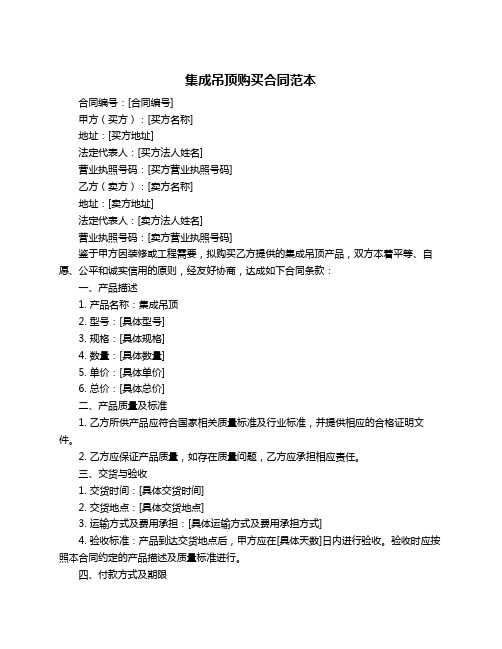 集成吊顶购买合同范本

合同编号：[合同编号]

甲方（买方）：[买方名称]

地址：[买方地址]

法定代表人：[买方法人姓名]

营业执照号码：[买方营业执照号码]

乙方（卖方）：[卖方名称]

地址：[卖方地址]

法定代表人：[卖方法人姓名]

营业执照号码：[卖方营业执照号码]

鉴于甲方因装修或工程需要，拟购买乙方提供的集成吊顶产品，双方本着平等、自愿、公平和诚实信用的原则，经友好协商，达成如下合同条款：

一、产品描述

1. 产品名称：集成吊顶

2. 型号：[具体型号]

3. 规格：[具体规格]

4. 数量：[具体数量]

5. 单价：[具体单价]

6. 总价：[具体总价]

二、产品质量及标准

1. 乙方所供产品应符合国家相关质量标准及行业标准，并提供相应的合格证明文件。

2. 乙方应保证产品质量，如存在质量问题，乙方应承担相应责任。

三、交货与验收

1. 交货时间：[具体交货时间]

2. 交货地点：[具体交货地点]

3. 运输方式及费用承担：[具体运输方式及费用承担方式]

4. 验收标准：产品到达交货地点后，甲方应在[具体天数]日内进行验收。验收时应按照本合同约定的产品描述及质量标准进行。

四、付款方式及期限